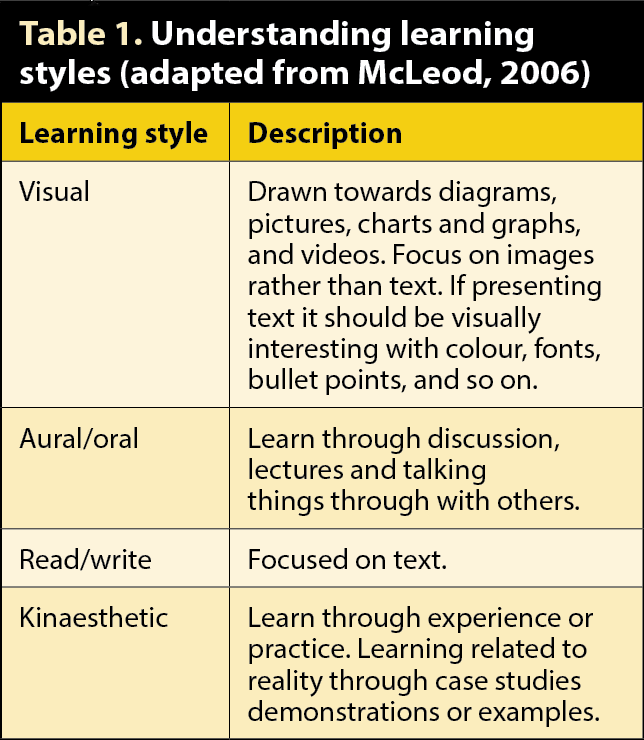 Table 1. Understanding learning styles (adapted from McLeod, 2006)

| Learning style | Description |
|---|---|
| Visual | Drawn towards diagrams, pictures, charts and graphs, and videos. Focus on images rather than text. If presenting text it should be visually interesting with colour, fonts, bullet points, and so on. |
| Aural/oral | Learn through discussion, lectures and talking things through with others. |
| Read/write | Focused on text. |
| Kinaesthetic | Learn through experience or practice. Learning related to reality through case studies demonstrations or examples. |